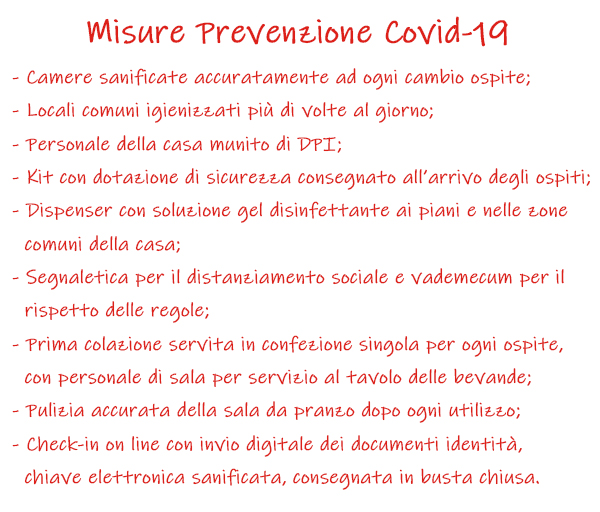 Misure Prevenzione Covid-19

- Camere sanificate accuratamente ad ogni cambio ospite;
- Locali comuni igienizzati più di volte al giorno;
- Personale della casa munito di DPI;
- Kit con dotazione di sicurezza consegnato all'arrivo degli ospiti;
- Dispenser con soluzione gel disinfettante ai piani e nelle zone comuni della casa;
- Segnaletica per il distanziamento sociale e vademecum per il rispetto delle regole;
- Prima colazione servita in confezione singola per ogni ospite, con personale di sala per servizio al tavolo delle bevande;
- Pulizia accurata della sala da pranzo dopo ogni utilizzo;
- Check-in on line con invio digitale dei documenti identità, chiave elettronica sanificata, consegnata in busta chiusa.